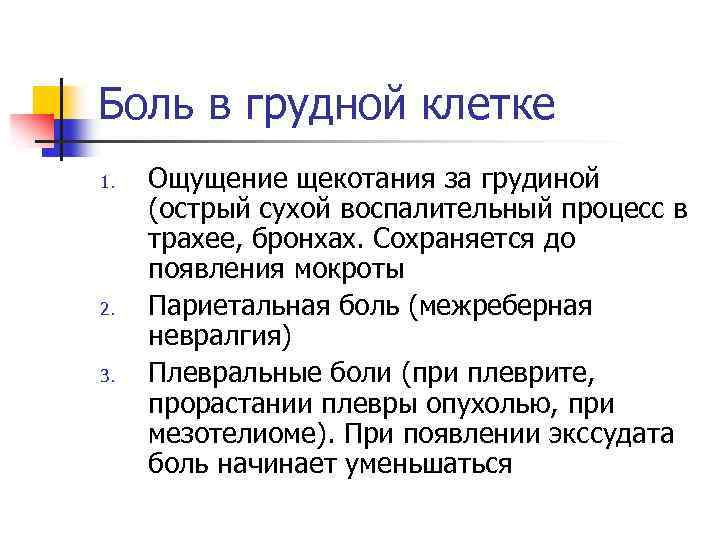 Боль в грудной клетке

1. Ощущение щекотания за грудиной (острый сухой воспалительный процесс в трахее, бронхах. Сохраняется до появления мокроты
2. Париетальная боль (межреберная невралгия)
3. Плевральные боли (при плеврите, прорастании плевры опухолью, при мезотелиоме). При появлении экссудата боль начинает уменьшаться